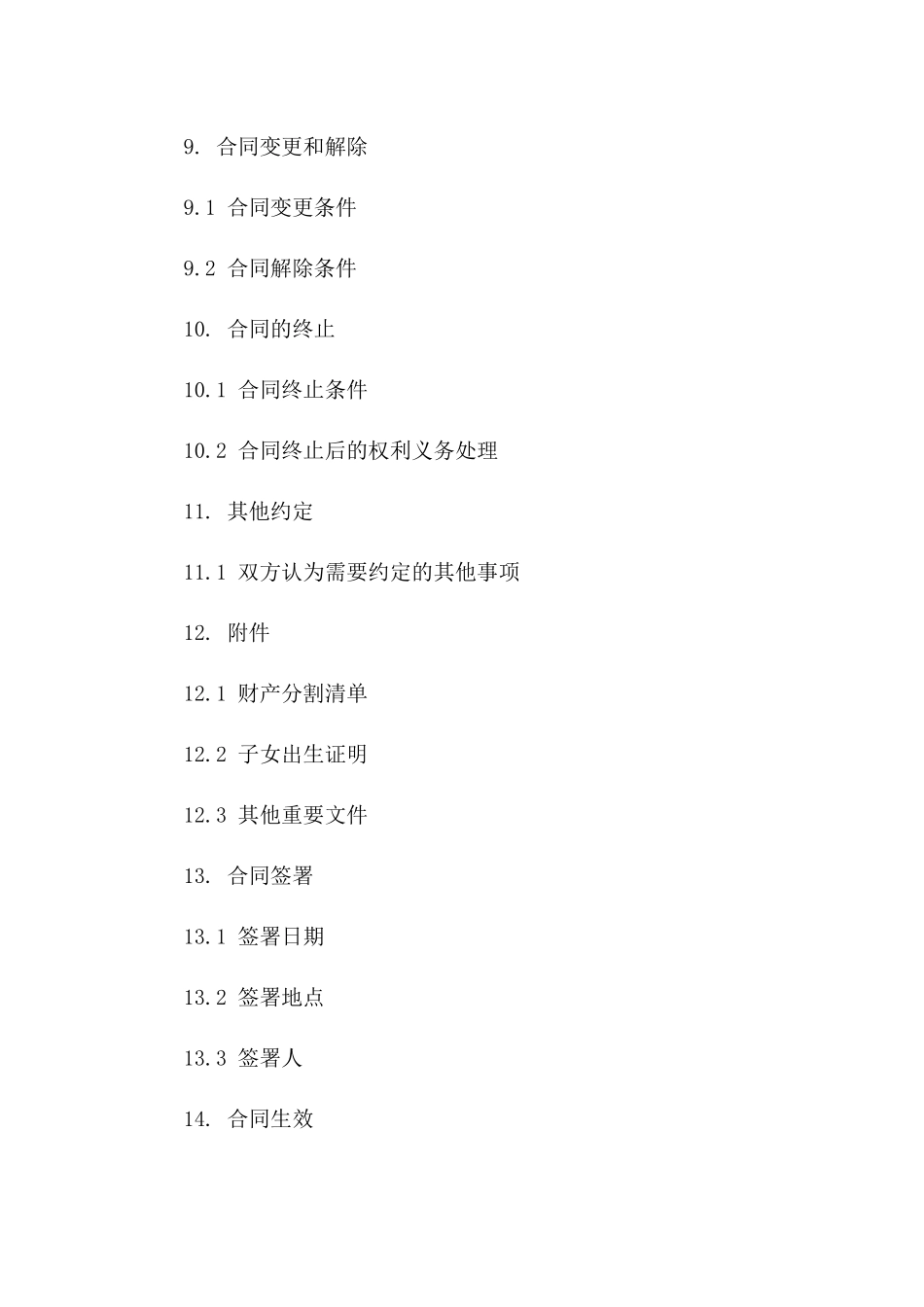 9. 合同变更和解除

9.1 合同变更条件

9.2 合同解除条件

10. 合同的终止

10.1 合同终止条件

10.2 合同终止后的权利义务处理

11. 其他约定

11.1 双方认为需要约定的其他事项

12. 附件

12.1 财产分割清单

12.2 子女出生证明

12.3 其他重要文件

13. 合同签署

13.1 签署日期

13.2 签署地点

13.3 签署人

14. 合同生效